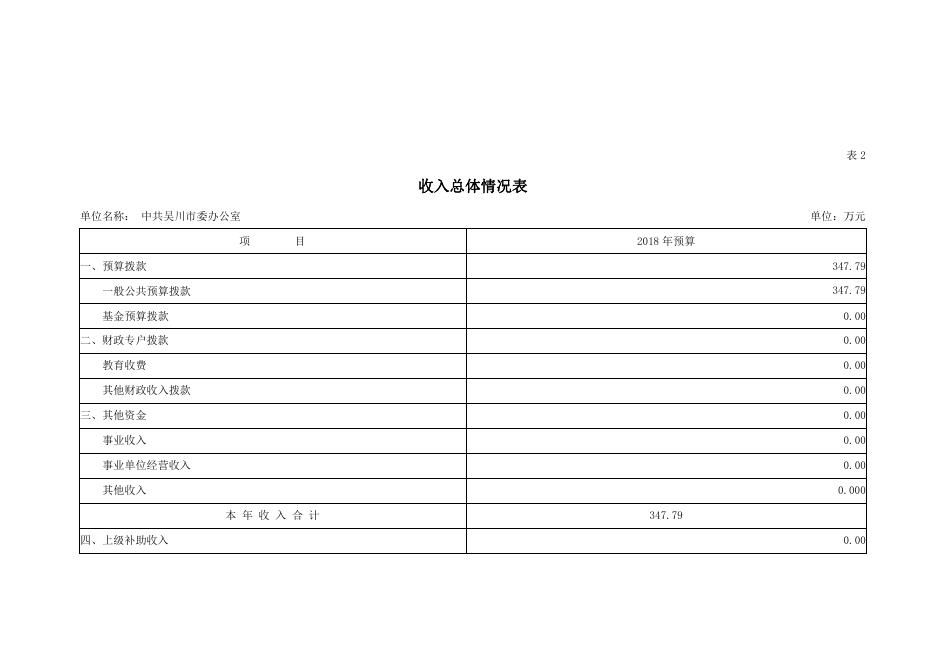 表 2

收入总体情况表

单位名称： 中共吴川市委办公室

单位：万元

| 项　　目 | 2018 年预算 |
|---|---|
| 一、预算拨款 | 347.79 |
| 一般公共预算拨款 | 347.79 |
| 基金预算拨款 | 0.00 |
| 二、财政专户拨款 | 0.00 |
| 教育收费 | 0.00 |
| 其他财政收入拨款 | 0.00 |
| 三、其他资金 | 0.00 |
| 事业收入 | 0.00 |
| 事业单位经营收入 | 0.00 |
| 其他收入 | 0.000 |
| 本 年 收 入 合 计 | 347.79 |
| 四、上级补助收入 | 0.00 |